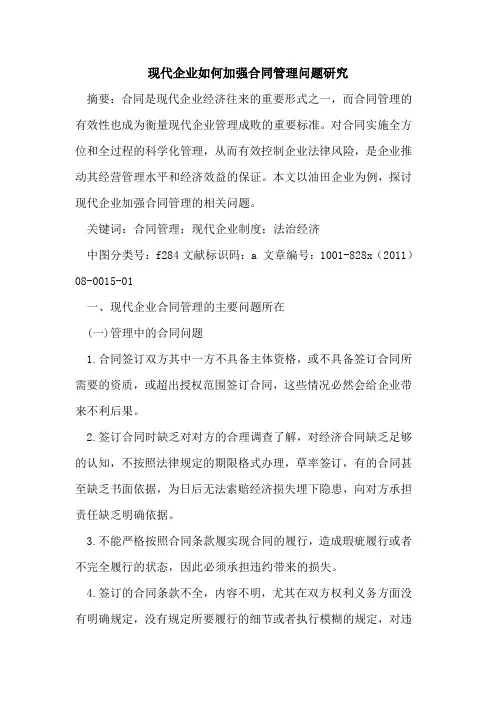 现代企业如何加强合同管理问题研究

摘要：合同是现代企业经济往来的重要形式之一，而合同管理的有效性也成为衡量现代企业管理成败的重要标准。对合同实施全方位和全过程的科学化管理，从而有效控制企业法律风险，是企业推动其经营管理水平和经济效益的保证。本文以油田企业为例，探讨现代企业加强合同管理的相关问题。

关键词：合同管理；现代企业制度；法治经济

中图分类号：f284 文献标识码：a 文章编号：1001-828x（2011）08-0015-01

一、现代企业合同管理的主要问题所在

(一)管理中的合同问题

1.合同签订双方其中一方不具备主体资格，或不具备签订合同所需要的资质，或超出授权范围签订合同，这些情况必然会给企业带来不利后果。

2.签订合同时缺乏对对方的合理调查了解，对经济合同缺乏足够的认知，不按照法律规定的期限格式办理，草率签订，有的合同甚至缺乏书面依据，为日后无法索赔经济损失埋下隐患，向对方承担责任缺乏明确依据。

3.不能严格按照合同条款履实现合同的履行，造成瑕疵履行或者不完全履行的状态，因此必须承担违约带来的损失。

4.签订的合同条款不全，内容不明，尤其在双方权利义务方面没有明确规定，没有规定所要履行的细节或者执行模糊的规定，对违